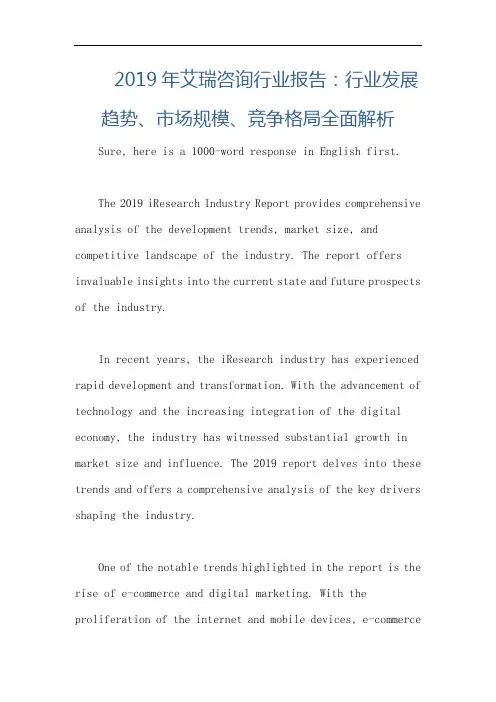 2019 年艾瑞咨询行业报告：行业发展趋势、市场规模、竞争格局全面解析

Sure, here is a 1000-word response in English first.

The 2019 iResearch Industry Report provides comprehensive analysis of the development trends, market size, and competitive landscape of the industry. The report offers invaluable insights into the current state and future prospects of the industry.

In recent years, the iResearch industry has experienced rapid development and transformation. With the advancement of technology and the increasing integration of the digital economy, the industry has witnessed substantial growth in market size and influence. The 2019 report delves into these trends and offers a comprehensive analysis of the key drivers shaping the industry.

One of the notable trends highlighted in the report is the rise of e-commerce and digital marketing. With the proliferation of the internet and mobile devices, e-commerce